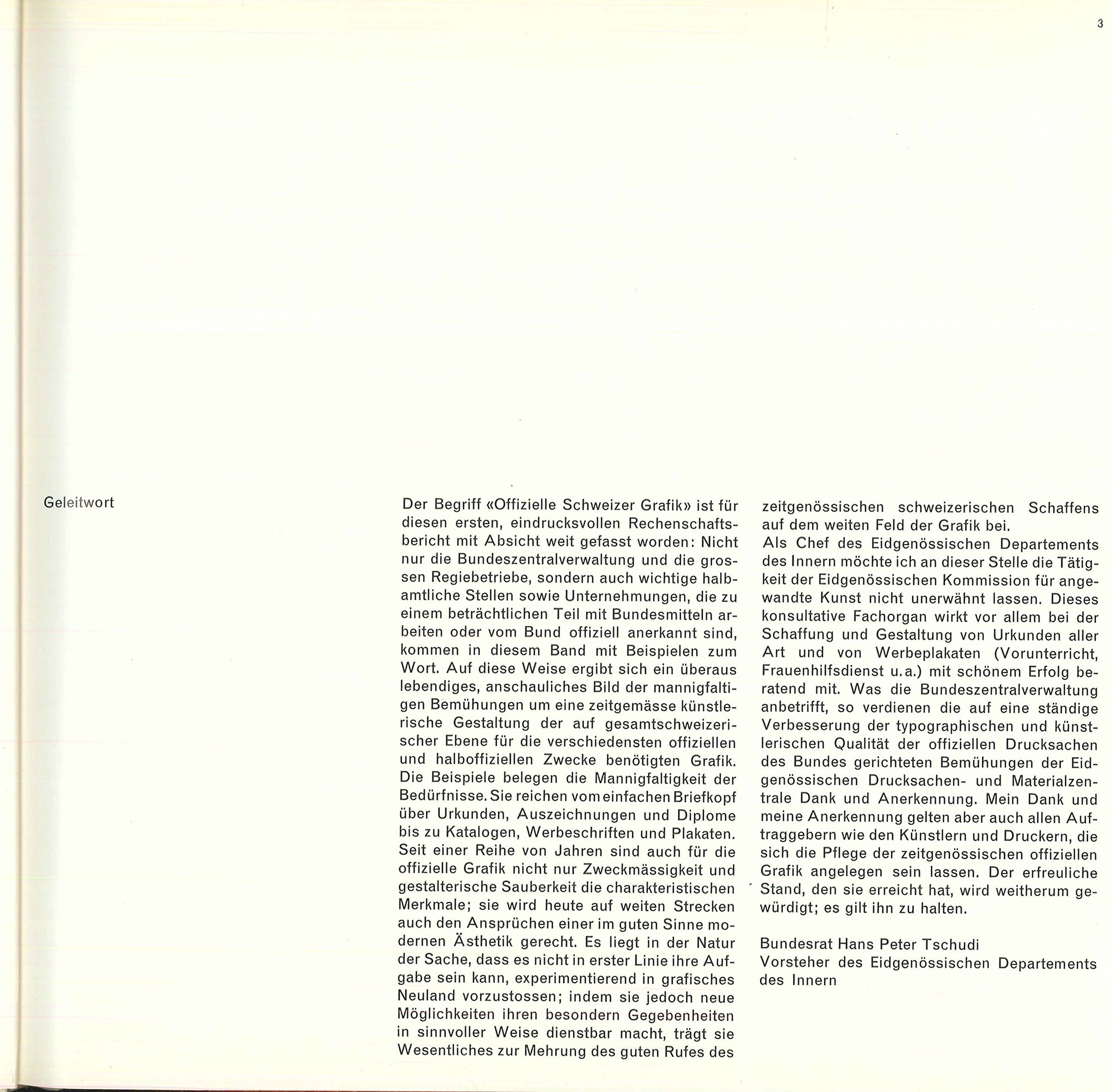 3

Geleitwort

Der Begriff «Offizielle Schweizer Grafik» ist für diesen ersten, eindrucksvollen Rechenschaftsbericht mit Absicht weit gefasst worden: Nicht nur die Bundeszentralverwaltung und die grossen Regiebetriebe, sondern auch wichtige halbamtliche Stellen sowie Unternehmungen, die zu einem beträchtlichen Teil mit Bundesmitteln arbeiten oder vom Bund offiziell anerkannt sind, kommen in diesem Band mit Beispielen zum Wort. Auf diese Weise ergibt sich ein überaus lebendiges, anschauliches Bild der mannigfaltigen Bemühungen um eine zeitgemässe künstlerische Gestaltung der auf gesamtschweizerischer Ebene für die verschiedensten offiziellen und halboffiziellen Zwecke benötigten Grafik. Die Beispiele belegen die Mannigfaltigkeit der Bedürfnisse. Sie reichen vom einfachen Briefkopf über Urkunden, Auszeichnungen und Diplome bis zu Katalogen, Werbeschriften und Plakaten. Seit einer Reihe von Jahren sind auch für die offizielle Grafik nicht nur Zweckmässigkeit und gestalterische Sauberkeit die charakteristischen Merkmale; sie wird heute auf weiten Strecken auch den Ansprüchen einer im guten Sinne modernen Ästhetik gerecht. Es liegt in der Natur der Sache, dass es nicht in erster Linie ihre Aufgabe sein kann, experimentierend in grafisches Neuland vorzustossen; indem sie jedoch neue Möglichkeiten ihren besondern Gegebenheiten in sinnvoller Weise dienstbar macht, trägt sie Wesentliches zur Mehrung des guten Rufes des zeitgenössischen schweizerischen Schaffens auf dem weiten Feld der Grafik bei.
Als Chef des Eidgenössischen Departements des Innern möchte ich an dieser Stelle die Tätigkeit der Eidgenössischen Kommission für angewandte Kunst nicht unerwähnt lassen. Dieses konsultative Fachorgan wirkt vor allem bei der Schaffung und Gestaltung von Urkunden aller Art und von Werbeplakaten (Vorunterricht, Frauenhilfsdienst u.a.) mit schönem Erfolg beratend mit. Was die Bundeszentralverwaltung anbetrifft, so verdienen die auf eine ständige Verbesserung der typographischen und künstlerischen Qualität der offiziellen Drucksachen des Bundes gerichteten Bemühungen der Eidgenössischen Drucksachen- und Materialzentrale Dank und Anerkennung. Mein Dank und meine Anerkennung gelten aber auch allen Auftraggebern wie den Künstlern und Druckern, die sich die Pflege der zeitgenössischen offiziellen Grafik angelegen sein lassen. Der erfreuliche Stand, den sie erreicht hat, wird weitherum gewürdigt; es gilt ihn zu halten.

Bundesrat Hans Peter Tschudi
Vorsteher des Eidgenössischen Departements des Innern